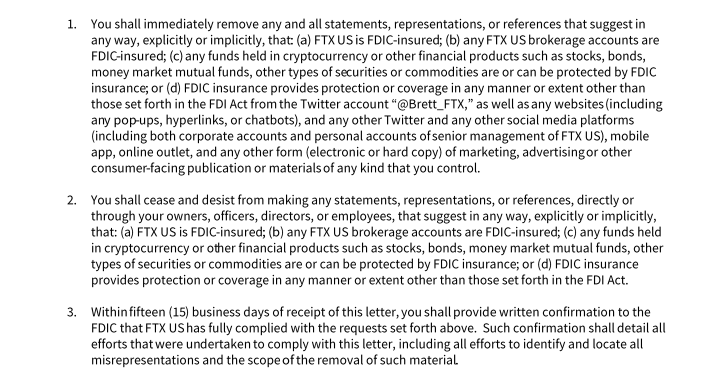 1. You shall immediately remove any and all statements, representations, or references that suggest in any way, explicitly or implicitly, that: (a) FTX US is FDIC-insured; (b) any FTX US brokerage accounts are FDIC-insured; (c) any funds held in cryptocurrency or other financial products such as stocks, bonds, money market mutual funds, other types of securities or commodities are or can be protected by FDIC insurance; or (d) FDIC insurance provides protection or coverage in any manner or extent other than those set forth in the FDI Act from the Twitter account "@Brett_FTX," as well as any websites (including any pop-ups, hyperlinks, or chatbots), and any other Twitter and any other social media platforms (including both corporate accounts and personal accounts of senior management of FTX US), mobile app, online outlet, and any other form (electronic or hard copy) of marketing, advertising or other consumer-facing publication or materials of any kind that you control.

2. You shall cease and desist from making any statements, representations, or references, directly or through your owners, officers, directors, or employees, that suggest in any way, explicitly or implicitly, that: (a) FTX US is FDIC-insured; (b) any FTX US brokerage accounts are FDIC-insured; (c) any funds held in cryptocurrency or other financial products such as stocks, bonds, money market mutual funds, other types of securities or commodities are or can be protected by FDIC insurance; or (d) FDIC insurance provides protection or coverage in any manner or extent other than those set forth in the FDI Act.

3. Within fifteen (15) business days of receipt of this letter, you shall provide written confirmation to the FDIC that FTX US has fully complied with the requests set forth above. Such confirmation shall detail all efforts that were undertaken to comply with this letter, including all efforts to identify and locate all misrepresentations and the scope of the removal of such material.